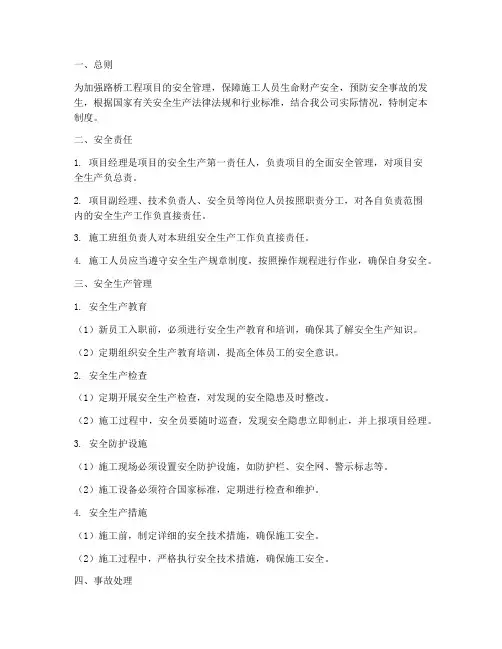 一、总则

为加强路桥工程项目的安全管理，保障施工人员生命财产安全，预防安全事故的发生，根据国家有关安全生产法律法规和行业标准，结合我公司实际情况，特制定本制度。

二、安全责任

1. 项目经理是项目的安全生产第一责任人，负责项目的全面安全管理，对项目安全生产负总责。

2. 项目副经理、技术负责人、安全员等岗位人员按照职责分工，对各自负责范围内的安全生产工作负直接责任。

3. 施工班组负责人对本班组安全生产工作负直接责任。

4. 施工人员应当遵守安全生产规章制度，按照操作规程进行作业，确保自身安全。

三、安全生产管理

1. 安全生产教育

（1）新员工入职前，必须进行安全生产教育和培训，确保其了解安全生产知识。

（2）定期组织安全生产教育培训，提高全体员工的安全意识。

2. 安全生产检查

（1）定期开展安全生产检查，对发现的安全隐患及时整改。

（2）施工过程中，安全员要随时巡查，发现安全隐患立即制止，并上报项目经理。

3. 安全防护设施

（1）施工现场必须设置安全防护设施，如防护栏、安全网、警示标志等。

（2）施工设备必须符合国家标准，定期进行检查和维护。

4. 安全生产措施

（1）施工前，制定详细的安全技术措施，确保施工安全。

（2）施工过程中，严格执行安全技术措施，确保施工安全。

四、事故处理